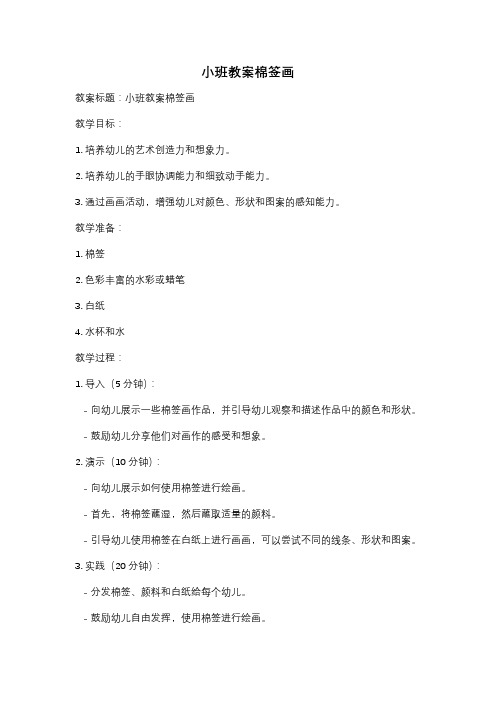 小班教案棉签画

教案标题：小班教案棉签画

教学目标：

1. 培养幼儿的艺术创造力和想象力。

2. 培养幼儿的手眼协调能力和细致动手能力。

3. 通过画画活动，增强幼儿对颜色、形状和图案的感知能力。

教学准备：

1. 棉签

2. 色彩丰富的水彩或蜡笔

3. 白纸

4. 水杯和水

教学过程：

1. 导入（5 分钟）：

- 向幼儿展示一些棉签画作品，并引导幼儿观察和描述作品中的颜色和形状。

- 鼓励幼儿分享他们对画作的感受和想象。

2. 演示（10 分钟）：

- 向幼儿展示如何使用棉签进行绘画。

- 首先，将棉签蘸湿，然后蘸取适量的颜料。

- 引导幼儿使用棉签在白纸上进行画画，可以尝试不同的线条、形状和图案。

3. 实践（20 分钟）：

- 分发棉签、颜料和白纸给每个幼儿。

- 鼓励幼儿自由发挥，使用棉签进行绘画。